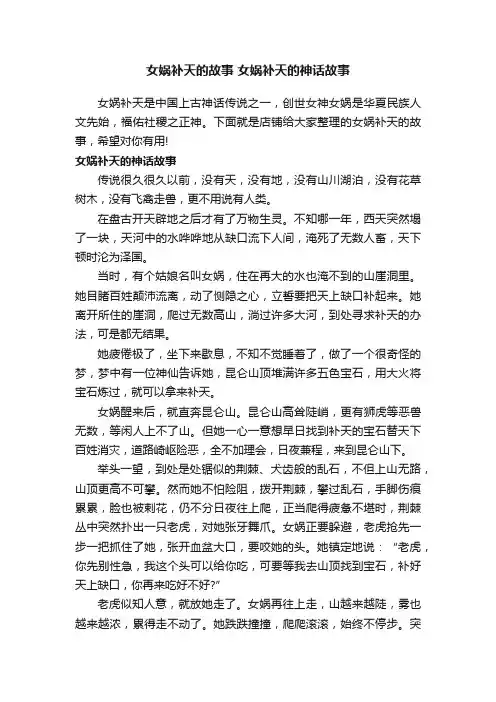 女娲补天的故事 女娲补天的神话故事

女娲补天是中国上古神话传说之一，创世女神女娲是华夏民族人文先始，福佑社稷之正神。下面就是店铺给大家整理的女娲补天的故事，希望对你有用!

女娲补天的神话故事

传说很久很久以前，没有天，没有地，没有山川湖泊，没有花草树木，没有飞禽走兽，更不用说有人类。

在盘古开天辟地之后才有了万物生灵。不知哪一年，西天突然塌了一块，天河中的水哗哗地从缺口流下人间，淹死了无数人畜，天下顿时沦为泽国。

当时，有个姑娘名叫女娲，住在再大的水也淹不到的山崖洞里。她目睹百姓颠沛流离，动了恻隐之心，立誓要把天上缺口补起来。她离开所住的崖洞，爬过无数高山，淌过许多大河，到处寻求补天的办法，可是都无结果。

她疲倦极了，坐下来歇息，不知不觉睡着了，做了一个很奇怪的梦，梦中有一位神仙告诉她，昆仑山顶堆满许多五色宝石，用大火将宝石炼过，就可以拿来补天。

女娲醒来后，就直奔昆仑山。昆仑山高耸陡峭，更有狮虎等恶兽无数，等闲人上不了山。但她一心一意想早日找到补天的宝石替天下百姓消灾，道路崎岖险恶，全不加理会，日夜兼程，来到昆仑山下。

举头一望，到处是处锯似的荆棘、犬齿般的乱石，不但上山无路，山顶更高不可攀。然而她不怕险阻，拨开荆棘，攀过乱石，手脚伤痕累累，脸也被刺花，仍不分日夜往上爬，正当爬得疲惫不堪时，荆棘丛中突然扑出一只老虎，对她张牙舞爪。女娲正要躲避，老虎抢先一步一把抓住了她，张开血盆大口，要咬她的头。她镇定地说："老虎，你先别性急，我这个头可以给你吃，可要等我去山顶找到宝石，补好天上缺口，你再来吃好不好?"

老虎似知人意，就放她走了。女娲再往上走，山越来越陡，雾也越来越浓，累得走不动了。她跌跌撞撞，爬爬滚滚，始终不停步。突